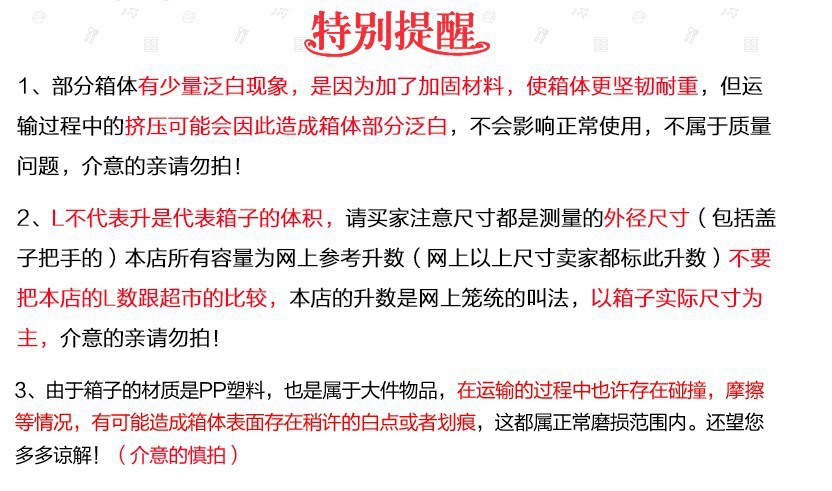 特别提醒

1、部分箱体有少量泛白现象，是因为加了加固材料，使箱体更坚韧耐重，但运输过程中的挤压可能会因此造成箱体部分泛白，不会影响正常使用，不属于质量问题，介意的亲请勿拍!

2、L不代表升是代表箱子的体积，请买家注意尺寸都是测量的外径尺寸（包括盖子把手的）本店所有容量为网上参考升数（网上以上尺寸卖家都标此升数）不要把本店的L数跟超市的比较，本店的升数是网上笼统的叫法，以箱子实际尺寸为主，介意的亲请勿拍!

3、由于箱子的材质是PP塑料，也是属于大件物品，在运输的过程中也许存在碰撞，摩擦等情况，有可能造成箱体表面存在稍许的白点或者划痕，这都属正常磨损范围内。还望您多多谅解!（介意的慎拍）